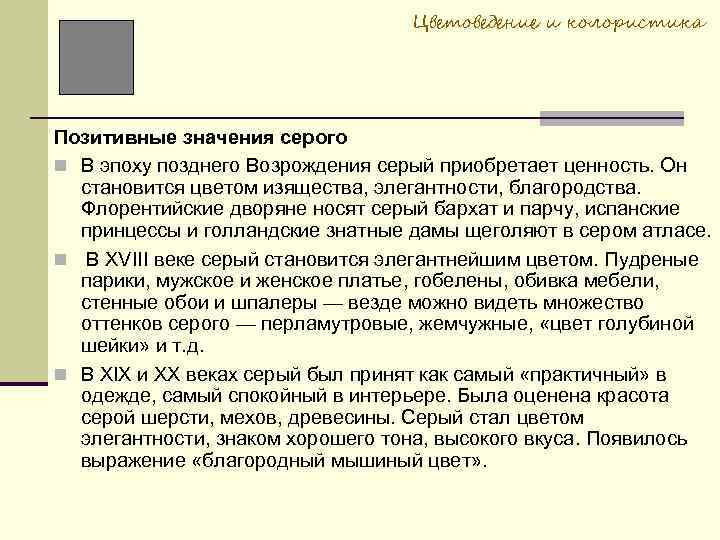 Цветоведение и колористика

Позитивные значения серого

В эпоху позднего Возрождения серый приобретает ценность. Он становится цветом изящества, элегантности, благородства. Флорентийские дворяне носят серый бархат и парчу, испанские принцессы и голландские знатные дамы щеголяют в сером атласе.

В XVIII веке серый становится элегантнейшим цветом. Пудреные парики, мужское и женское платье, гобелены, обивка мебели, стенные обои и шпалеры — везде можно видеть множество оттенков серого — перламутровые, жемчужные, «цвет голубиной шейки» и т.д.

В XIX и XX веках серый был принят как самый «практичный» в одежде, самый спокойный в интерьере. Была оценена красота серой шерсти, мехов, древесины. Серый стал цветом элегантности, знаком хорошего тона, высокого вкуса. Появилось выражение «благородный мышиный цвет».